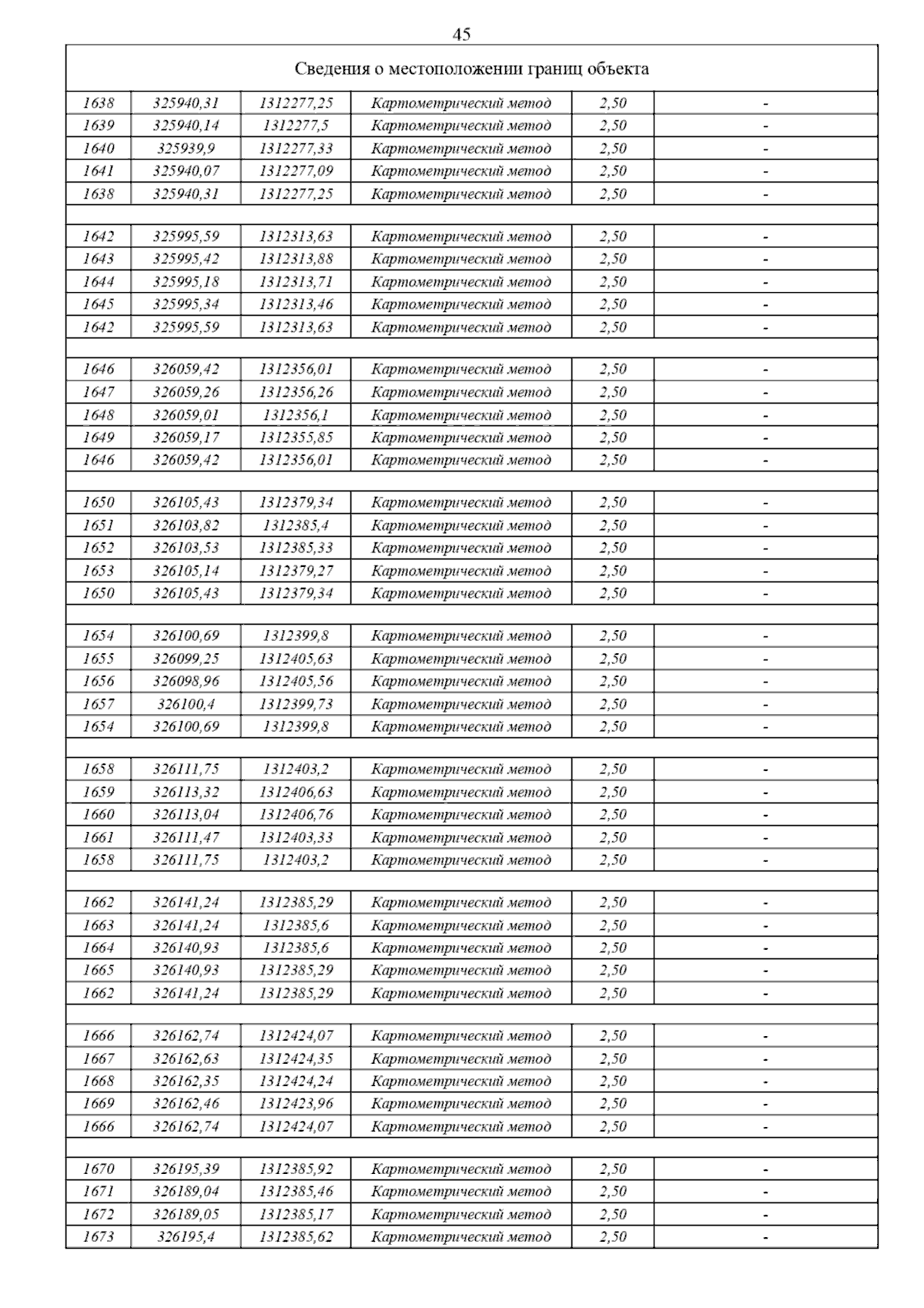 45

| Сведения о местоположении границ объекта | | | | | |
|---|---|---|---|---|---|
| 1638 | 325940,31 | 1312277,25 | Картометрический метод | 2,50 | - |
| 1639 | 325940,14 | 1312277,5 | Картометрический метод | 2,50 | - |
| 1640 | 325939,9 | 1312277,33 | Картометрический метод | 2,50 | - |
| 1641 | 325940,07 | 1312277,09 | Картометрический метод | 2,50 | - |
| 1638 | 325940,31 | 1312277,25 | Картометрический метод | 2,50 | - |
| | | | | | |
| 1642 | 325995,59 | 1312313,63 | Картометрический метод | 2,50 | - |
| 1643 | 325995,42 | 1312313,88 | Картометрический метод | 2,50 | - |
| 1644 | 325995,18 | 1312313,71 | Картометрический метод | 2,50 | - |
| 1645 | 325995,34 | 1312313,46 | Картометрический метод | 2,50 | - |
| 1642 | 325995,59 | 1312313,63 | Картометрический метод | 2,50 | - |
| | | | | | |
| 1646 | 326059,42 | 1312356,01 | Картометрический метод | 2,50 | - |
| 1647 | 326059,26 | 1312356,26 | Картометрический метод | 2,50 | - |
| 1648 | 326059,01 | 1312356,1 | Картометрический метод | 2,50 | - |
| 1649 | 326059,17 | 1312355,85 | Картометрический метод | 2,50 | - |
| 1646 | 326059,42 | 1312356,01 | Картометрический метод | 2,50 | - |
| | | | | | |
| 1650 | 326105,43 | 1312379,34 | Картометрический метод | 2,50 | - |
| 1651 | 326103,82 | 1312385,4 | Картометрический метод | 2,50 | - |
| 1652 | 326103,53 | 1312385,33 | Картометрический метод | 2,50 | - |
| 1653 | 326105,14 | 1312379,27 | Картометрический метод | 2,50 | - |
| 1650 | 326105,43 | 1312379,34 | Картометрический метод | 2,50 | - |
| | | | | | |
| 1654 | 326100,69 | 1312399,8 | Картометрический метод | 2,50 | - |
| 1655 | 326099,25 | 1312405,63 | Картометрический метод | 2,50 | - |
| 1656 | 326098,96 | 1312405,56 | Картометрический метод | 2,50 | - |
| 1657 | 326100,4 | 1312399,73 | Картометрический метод | 2,50 | - |
| 1654 | 326100,69 | 1312399,8 | Картометрический метод | 2,50 | - |
| | | | | | |
| 1658 | 326111,75 | 1312403,2 | Картометрический метод | 2,50 | - |
| 1659 | 326113,32 | 1312406,63 | Картометрический метод | 2,50 | - |
| 1660 | 326113,04 | 1312406,76 | Картометрический метод | 2,50 | - |
| 1661 | 326111,47 | 1312403,33 | Картометрический метод | 2,50 | - |
| 1658 | 326111,75 | 1312403,2 | Картометрический метод | 2,50 | - |
| | | | | | |
| 1662 | 326141,24 | 1312385,29 | Картометрический метод | 2,50 | - |
| 1663 | 326141,24 | 1312385,6 | Картометрический метод | 2,50 | - |
| 1664 | 326140,93 | 1312385,6 | Картометрический метод | 2,50 | - |
| 1665 | 326140,93 | 1312385,29 | Картометрический метод | 2,50 | - |
| 1662 | 326141,24 | 1312385,29 | Картометрический метод | 2,50 | - |
| | | | | | |
| 1666 | 326162,74 | 1312424,07 | Картометрический метод | 2,50 | - |
| 1667 | 326162,63 | 1312424,35 | Картометрический метод | 2,50 | - |
| 1668 | 326162,35 | 1312424,24 | Картометрический метод | 2,50 | - |
| 1669 | 326162,46 | 1312423,96 | Картометрический метод | 2,50 | - |
| 1666 | 326162,74 | 1312424,07 | Картометрический метод | 2,50 | - |
| | | | | | |
| 1670 | 326195,39 | 1312385,92 | Картометрический метод | 2,50 | - |
| 1671 | 326189,04 | 1312385,46 | Картометрический метод | 2,50 | - |
| 1672 | 326189,05 | 1312385,17 | Картометрический метод | 2,50 | - |
| 1673 | 326195,4 | 1312385,62 | Картометрический метод | 2,50 | - |